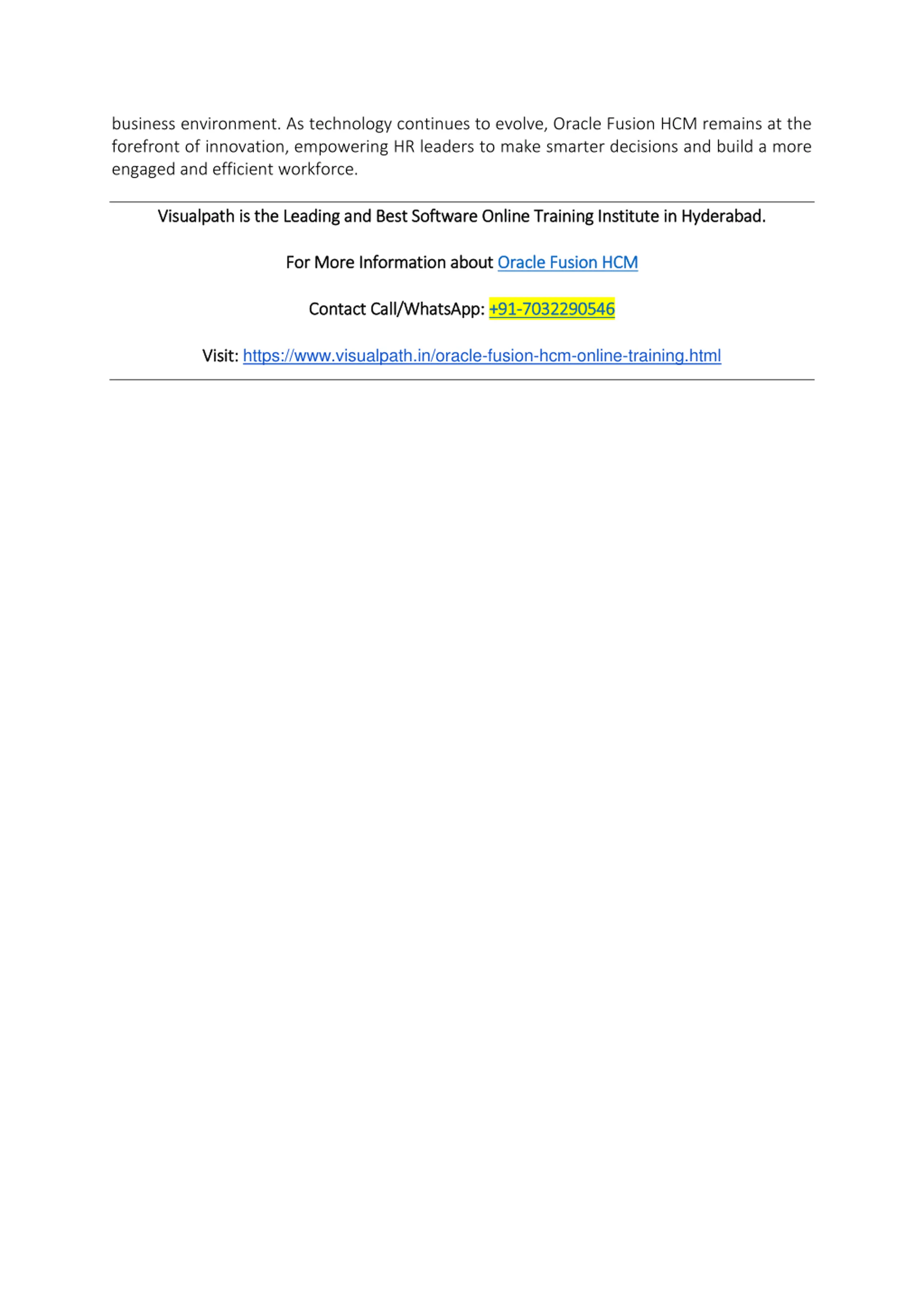 business environment. As technology continues to evolve, Oracle Fusion HCM remains at the forefront of innovation, empowering HR leaders to make smarter decisions and build a more engaged and efficient workforce.

Visualpath is the Leading and Best Software Online Training Institute in Hyderabad.

For More Information about Oracle Fusion HCM

Contact Call/WhatsApp: +91-7032290546

Visit: https://www.visualpath.in/oracle-fusion-hcm-online-training.html